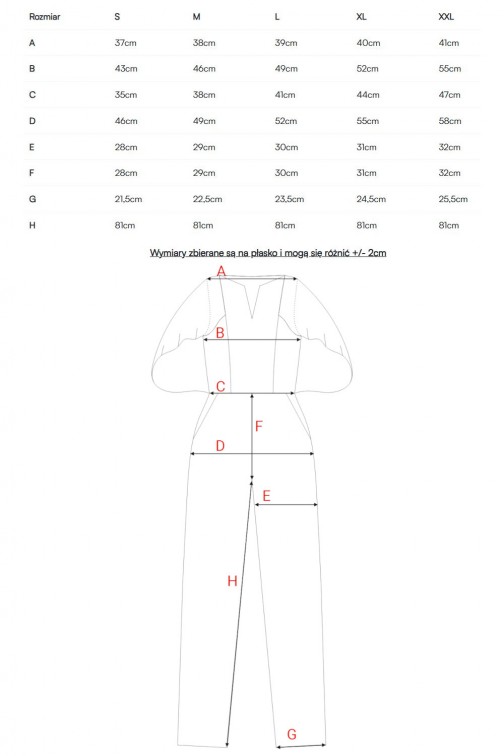 | Rozmiar | S | M | L | XL | XXL |
|---|---|---|---|---|---|
| A | 37cm | 38cm | 39cm | 40cm | 41cm |
| B | 43cm | 46cm | 49cm | 52cm | 55cm |
| C | 35cm | 38cm | 41cm | 44cm | 47cm |
| D | 46cm | 49cm | 52cm | 55cm | 58cm |
| E | 28cm | 29cm | 30cm | 31cm | 32cm |
| F | 28cm | 29cm | 30cm | 31cm | 32cm |
| G | 21,5cm | 22,5cm | 23,5cm | 24,5cm | 25,5cm |
| H | 81cm | 81cm | 81cm | 81cm | 81cm |

Wymiary zbierane są na płasko i mogą się różnić +/- 2cm

A
B
C
F
D
E
H
G